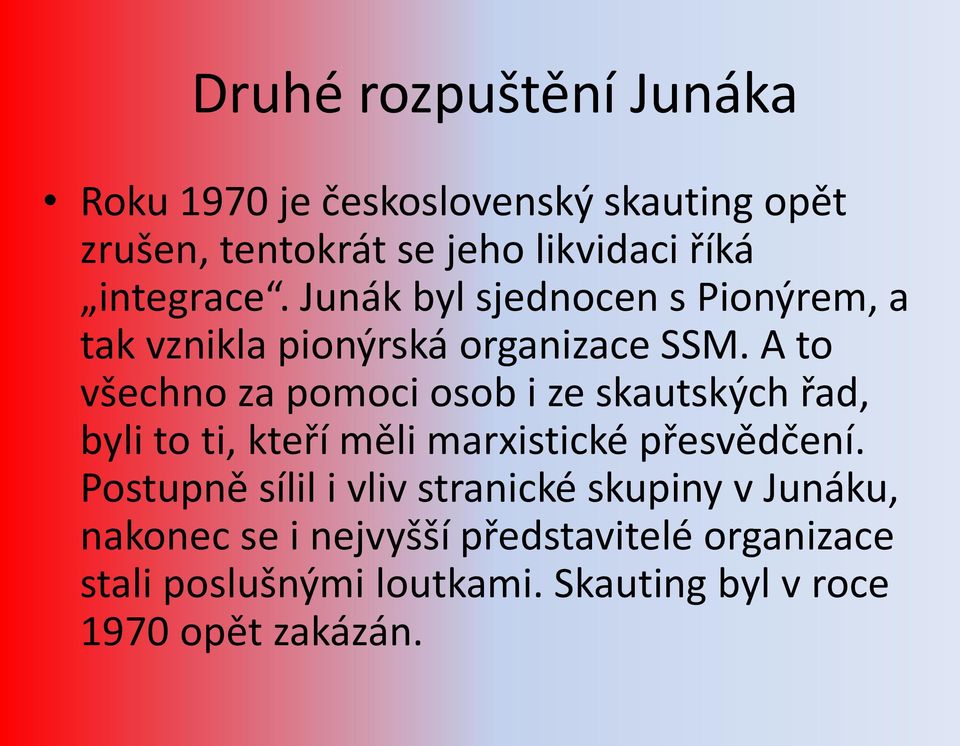 Druhé rozpuštění Junáka

• Roku 1970 je československý skauting opět zrušen, tentokrát se jeho likvidaci říká „integrace“. Junák byl sjednocen s Pionýrem, a tak vznikla pionýrská organizace SSM. A to všechno za pomoci osob i ze skautských řad, byli to ti, kteří měli marxistické přesvědčení. Postupně sílil i vliv stranické skupiny v Junáku, nakonec se i nejvyšší představitelé organizace stali poslušnými loutkami. Skauting byl v roce 1970 opět zakázán.